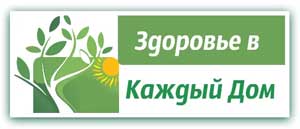 Здоровье в

Каждый Дом